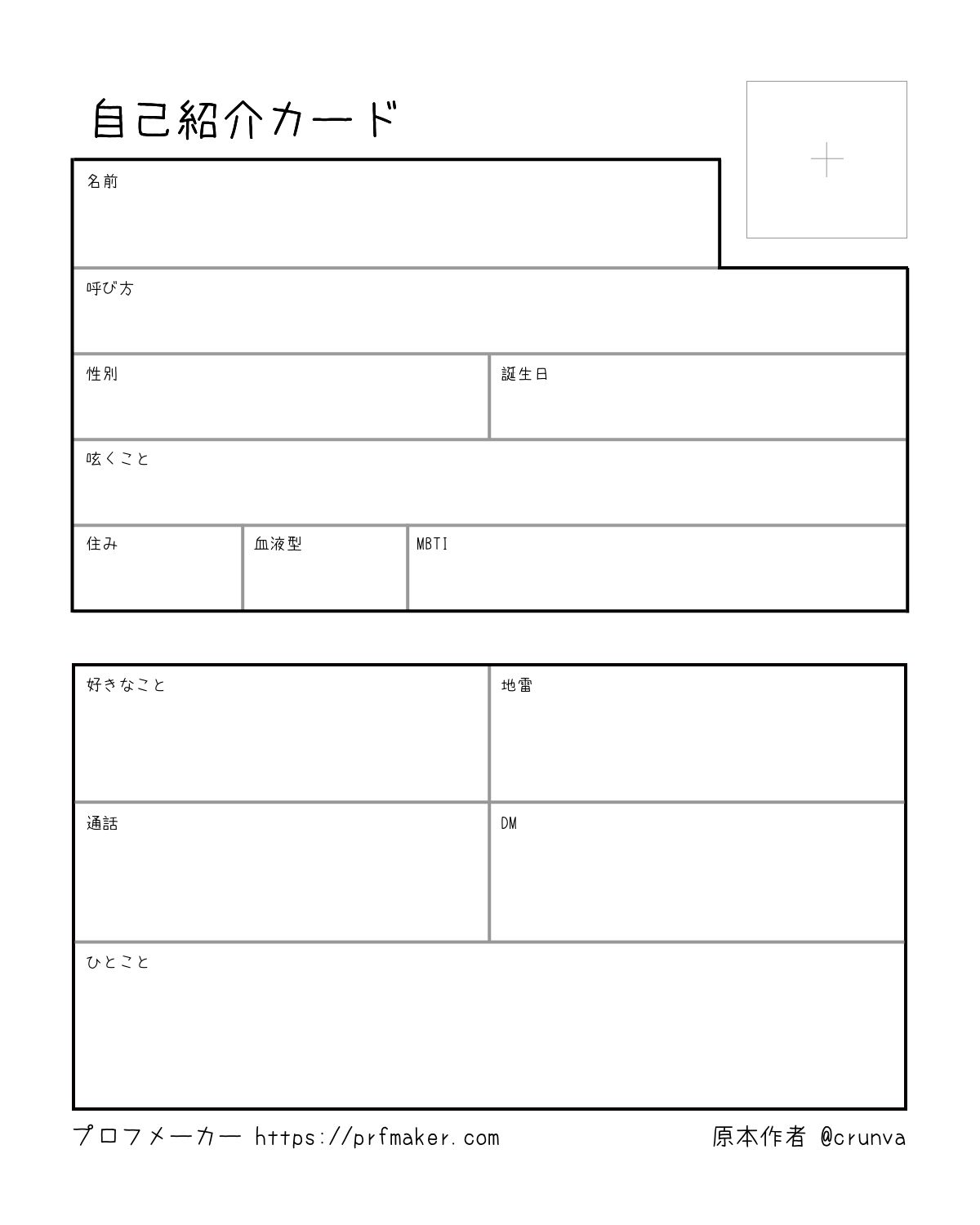 自己紹介カード

名前

呼び方

性別

誕生日

呟くこと

住み

血液型

MBTI

好きなこと

地雷

通話

DM

ひとこと

プロフメーカー https://prfmaker.com

原本作者 @crunva